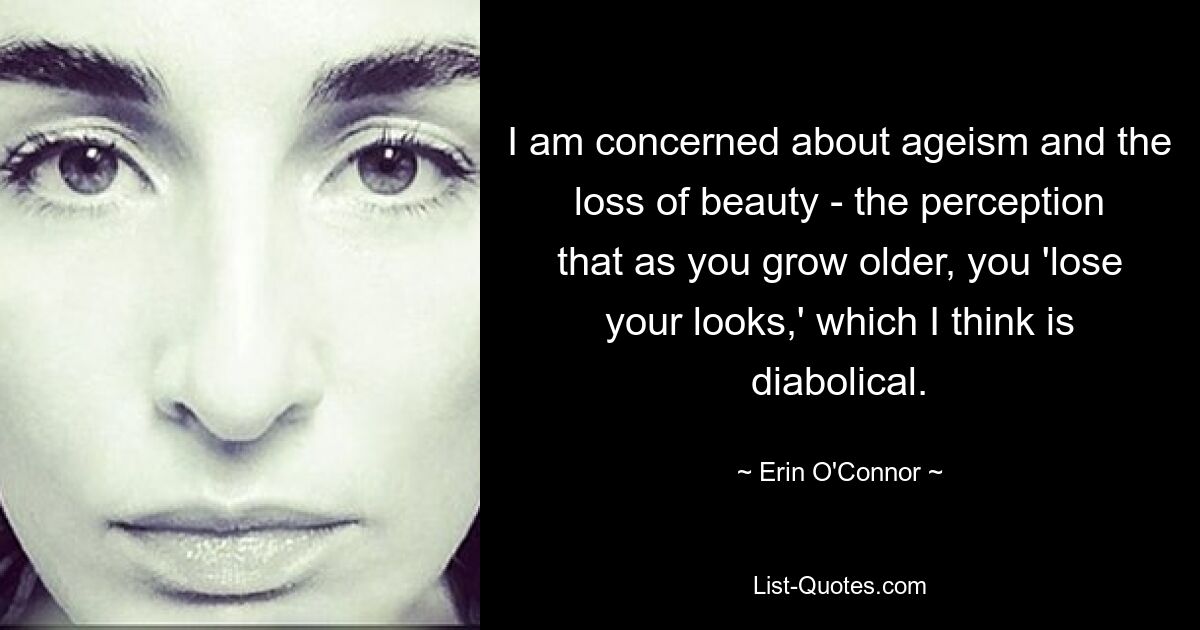 I am concerned about ageism and the loss of beauty - the perception that as you grow older, you 'lose your looks,' which I think is diabolical.

~ Erin O'Connor ~

List-Quotes.com